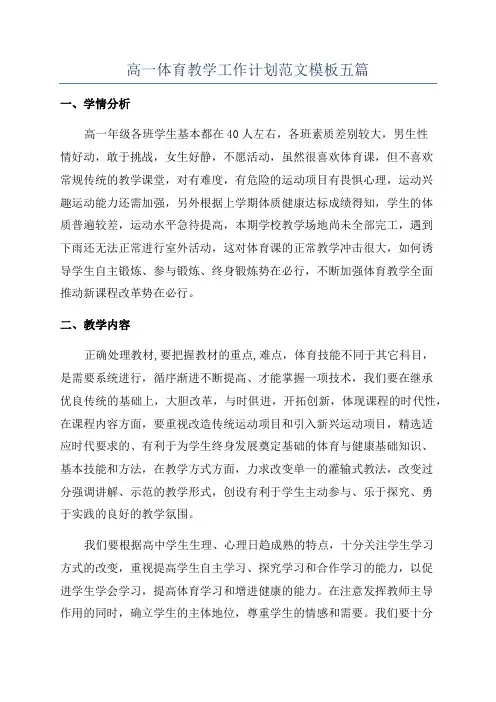 高一体育教学工作计划范文模板五篇

一、学情分析

高一年级各班学生基本都在40人左右，各班素质差别较大，男生性情好动，敢于挑战，女生好静，不愿活动，虽然很喜欢体育课，但不喜欢常规传统的教学课堂，对有难度，有危险的运动项目有畏惧心理，运动兴趣运动能力还需加强，另外根据上学期体质健康达标成绩得知，学生的体质普遍较差，运动水平急待提高，本期学校教学场地尚未全部完工，遇到下雨还无法正常进行室外活动，这对体育课的正常教学冲击很大，如何诱导学生自主锻炼、参与锻炼、终身锻炼势在必行，不断加强体育教学全面推动新课程改革势在必行。

二、教学内容

正确处理教材，要把握教材的重点，难点，体育技能不同于其它科目，是需要系统进行，循序渐进不断提高、才能掌握一项技术，我们要在继承优良传统的基础上，大胆改革，与时俱进，开拓创新，体现课程的时代性，在课程内容方面，要重视改造传统运动项目和引入新兴运动项目，精选适应时代要求的、有利于为学生终身发展奠定基础的体育与健康基础知识、基本技能和方法，在教学方式方面，力求改变单一的灌输式教法，改变过分强调讲解、示范的教学形式，创设有利于学生主动参与、乐于探究、勇于实践的良好的教学氛围。

我们要根据高中学生生理、心理日趋成熟的特点，十分关注学生学习方式的改变，重视提高学生自主学习、探究学习和合作学习的能力，以促进学生学会学习，提高体育学习和增进健康的能力。在注意发挥教师主导作用的同时，确立学生的主体地位，尊重学生的情感和需要。我们要十分